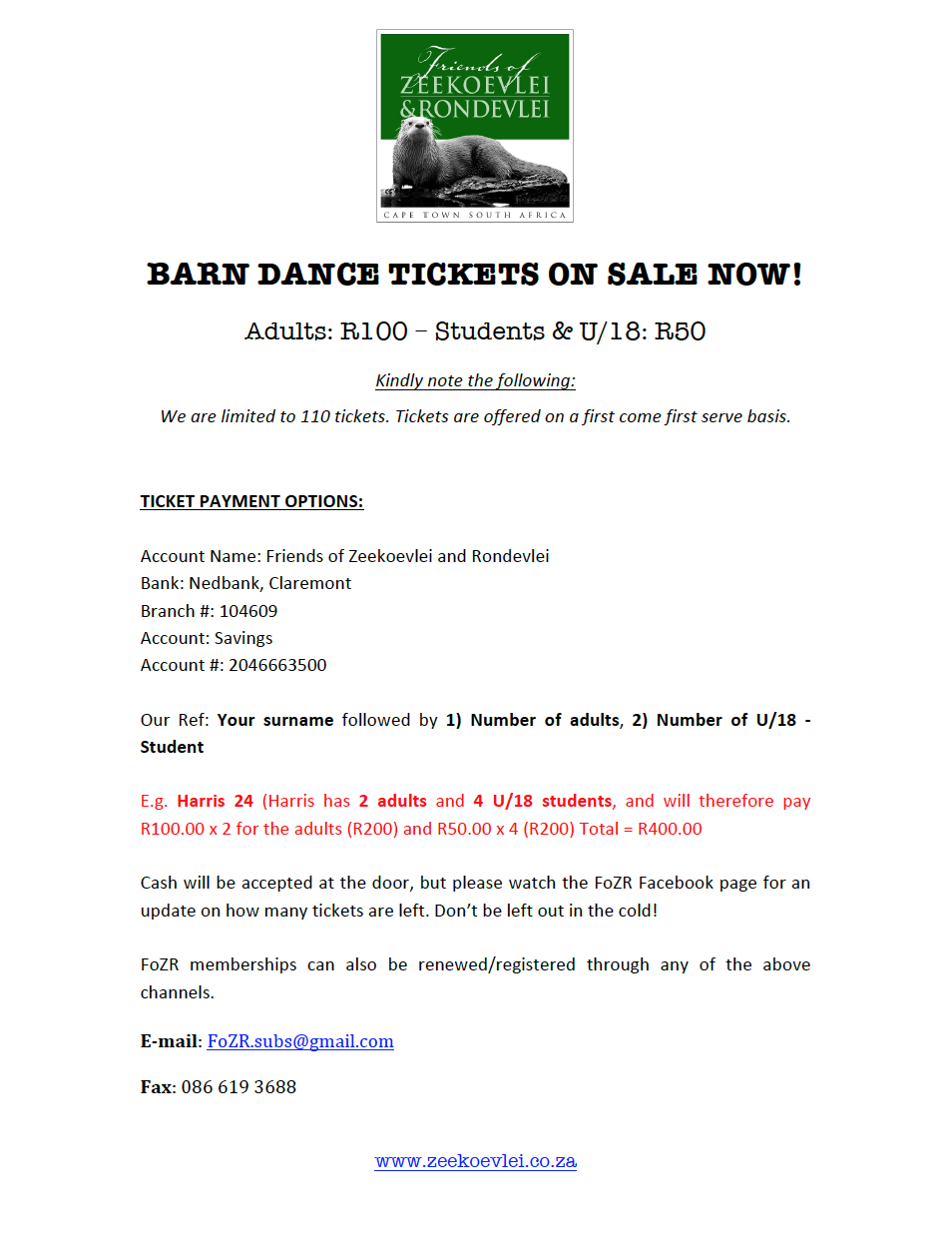 Friends of
ZEEKOEVLEI
&RONDEVLEI
CAPE TOWN SOUTH AFRICA

BARN DANCE TICKETS ON SALE NOW!

Adults: R100 – Students & U/18: R50

Kindly note the following:

We are limited to 110 tickets. Tickets are offered on a first come first serve basis.

TICKET PAYMENT OPTIONS:

Account Name: Friends of Zeekoevlei and Rondevlei
Bank: Nedbank, Claremont
Branch #: 104609
Account: Savings
Account #: 2046663500

Our Ref: Your surname followed by 1) Number of adults, 2) Number of U/18 - Student

E.g. Harris 24 (Harris has 2 adults and 4 U/18 students, and will therefore pay R100.00 x 2 for the adults (R200) and R50.00 x 4 (R200) Total = R400.00

Cash will be accepted at the door, but please watch the FoZR Facebook page for an update on how many tickets are left. Don't be left out in the cold!

FoZR memberships can also be renewed/registered through any of the above channels.

E-mail: FoZR.subs@gmail.com

Fax: 086 619 3688

www.zeekoevlei.co.za